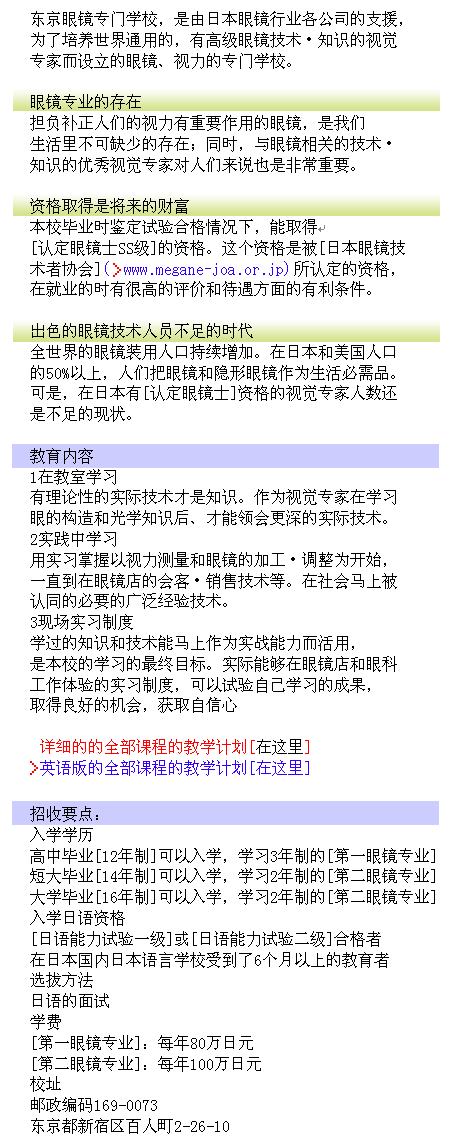 东京眼镜专门学校，是由日本眼镜行业各公司的支援，为了培养世界通用的，有高级眼镜技术・知识的视觉专家而设立的眼镜、视力的专门学校。

眼镜专业的存在

担负补正人们的视力有重要作用的眼镜，是我们生活里不可缺少的存在；同时，与眼镜相关的技术・知识的优秀视觉专家对人们来说也是非常重要。

资格取得是将来的财富

本校毕业时鉴定试验合格情况下，能取得[认定眼镜士SS级]的资格。这个资格是被[日本眼镜技术者协会](>www.megane-joa.or.jp)所认定的资格，在就业的时有很高的评价和待遇方面的有利条件。

出色的眼镜技术人员不足的时代

全世界的眼镜装用人口持续增加。在日本和美国人口的50%以上，人们把眼镜和隐形眼镜作为生活必需品。可是，在日本有[认定眼镜士]资格的视觉专家人数还是不足的现状。

教育内容

1在教室学习
有理论性的实际技术才是知识。作为视觉专家在学习眼的构造和光学知识后、才能领会更深的实际技术。
2实践中学习
用实习掌握以视力测量和眼镜的加工・调整为开始，一直到在眼镜店的会客・销售技术等。在社会马上被认同的必要的广泛经验技术。
3现场实习制度
学过的知识和技术能马上作为实战能力而活用，是本校的学习的最终目标。实际能够在眼镜店和眼科工作体验的实习制度，可以试验自己学习的成果，取得良好的机会，获取自信心

详细的的全部课程的教学计划[在这里]
>英语版的全部课程的教学计划[在这里]

招收要点：

入学学历
高中毕业[12年制]可以入学，学习3年制的[第一眼镜专业]
短大毕业[14年制]可以入学，学习2年制的[第二眼镜专业]
大学毕业[16年制]可以入学，学习2年制的[第二眼镜专业]
入学日语资格
[日语能力试验一级]或[日语能力试验二级]合格者
在日本国内日本语言学校受到了6个月以上的教育者
选拔方法
日语的面试
学费
[第一眼镜专业]：每年80万日元
[第二眼镜专业]：每年100万日元
校址
邮政编码169-0073
东京都新宿区百人町2-26-10